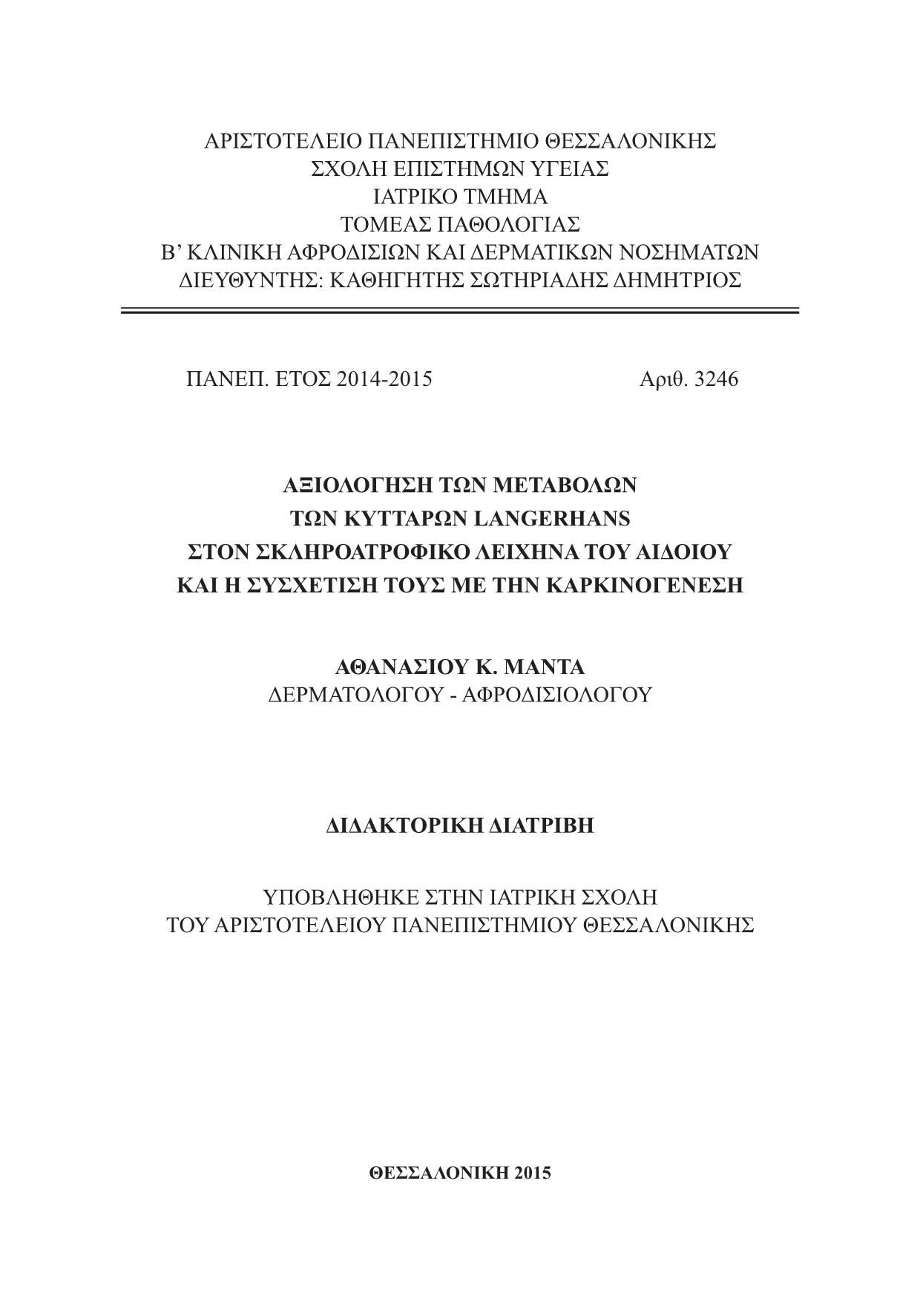 ΑΡΙΣΤΟΤΕΛΕΙΟ ΠΑΝΕΠΙΣΤΗΜΙΟ ΘΕΣΣΑΛΟΝΙΚΗΣ
ΣΧΟΛΗ ΕΠΙΣΤΗΜΩΝ ΥΓΕΙΑΣ
ΙΑΤΡΙΚΟ ΤΜΗΜΑ
ΤΟΜΕΑΣ ΠΑΘΟΛΟΓΙΑΣ
Β’ ΚΛΙΝΙΚΗ ΑΦΡΟΔΙΣΙΩΝ ΚΑΙ ΔΕΡΜΑΤΙΚΩΝ ΝΟΣΗΜΑΤΩΝ
ΔΙΕΥΘΥΝΤΗΣ: ΚΑΘΗΓΗΤΗΣ ΣΩΤΗΡΙΑΔΗΣ ΔΗΜΗΤΡΙΟΣ

ΠΑΝΕΠ. ΕΤΟΣ 2014-2015 Αριθ. 3246

ΑΞΙΟΛΟΓΗΣΗ ΤΩΝ ΜΕΤΑΒΟΛΩΝ
ΤΩΝ ΚΥΤΤΑΡΩΝ LANGERHANS
ΣΤΟΝ ΣΚΛΗΡΟΑΤΡΟΦΙΚΟ ΛΕΙΧΗΝΑ ΤΟΥ ΑΙΔΟΙΟΥ
ΚΑΙ Η ΣΥΣΧΕΤΙΣΗ ΤΟΥΣ ΜΕ ΤΗΝ ΚΑΡΚΙΝΟΓΕΝΕΣΗ

ΑΘΑΝΑΣΙΟΥ Κ. ΜΑΝΤΑ
ΔΕΡΜΑΤΟΛΟΓΟΥ - ΑΦΡΟΔΙΣΙΟΛΟΓΟΥ

ΔΙΔΑΚΤΟΡΙΚΗ ΔΙΑΤΡΙΒΗ

ΥΠΟΒΛΗΘΗΚΕ ΣΤΗΝ ΙΑΤΡΙΚΗ ΣΧΟΛΗ
ΤΟΥ ΑΡΙΣΤΟΤΕΛΕΙΟΥ ΠΑΝΕΠΙΣΤΗΜΙΟΥ ΘΕΣΣΑΛΟΝΙΚΗΣ

ΘΕΣΣΑΛΟΝΙΚΗ 2015